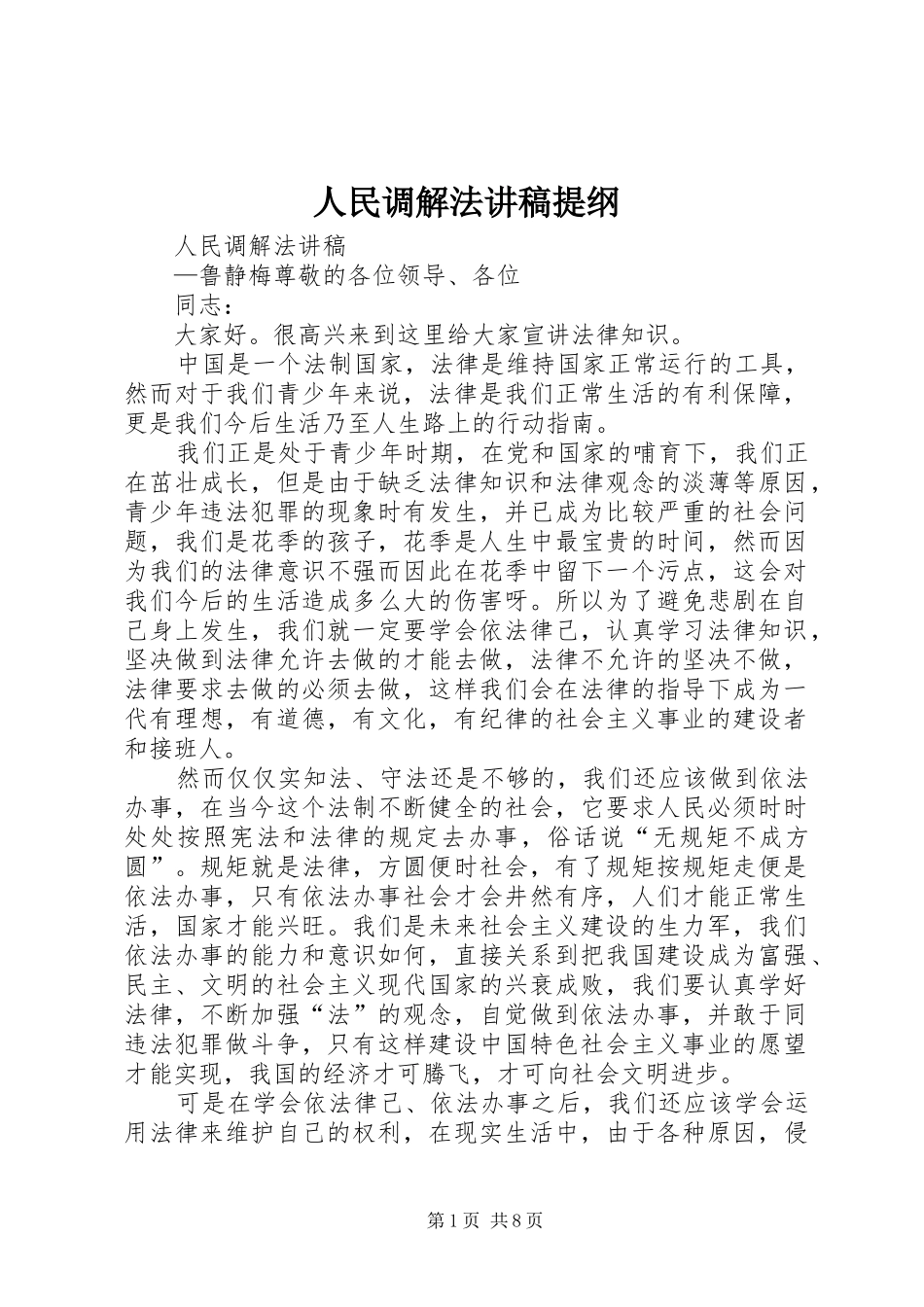 人民调解法讲稿提纲

人民调解法讲稿

—鲁静梅尊敬的各位领导、各位

同志：

大家好。很高兴来到这里给大家宣讲法律知识。

中国是一个法制国家，法律是维持国家正常运行的工具，然而对于我们青少年来说，法律是我们正常生活的有利保障，更是我们今后生活乃至人生路上的行动指南。

我们正是处于青少年时期，在党和国家的哺育下，我们正在茁壮成长，但是由于缺乏法律知识和法律观念的淡薄等原因，青少年违法犯罪的现象时有发生，并已成为比较严重的社会问题，我们是花季的孩子，花季是人生中最宝贵的时间，然而因为我们的法律意识不强而因此在花季中留下一个污点，这会对我们今后的生活造成多么大的伤害呀。所以为了避免悲剧在自己身上发生，我们就一定要学会依法律己，认真学习法律知识，坚决做到法律允许去做的才能去做，法律不允许的坚决不做，法律要求去做的必须去做，这样我们会在法律的指导下成为一代有理想，有道德，有文化，有纪律的社会主义事业的建设者和接班人。

然而仅仅实知法、守法还是不够的，我们还应该做到依法办事，在当今这个法制不断健全的社会，它要求人民必须时时处处按照宪法和法律的规定去办事，俗话说“无规矩不成方圆”。规矩就是法律，方圆便时社会，有了规矩按规矩走便是依法办事，只有依法办事社会才会井然有序，人们才能正常生活，国家才能兴旺。我们是未来社会主义建设的生力军，我们依法办事的能力和意识如何，直接关系到把我国建设成为富强、民主、文明的社会主义现代国家的兴衰成败，我们要认真学好法律，不断加强“法”的观念，自觉做到依法办事，并敢于同违法犯罪做斗争，只有这样建设中国特色社会主义事业的愿望才能实现，我国的经济才可腾飞，才可向社会文明进步。

可是在学会依法律己、依法办事之后，我们还应该学会运用法律来维护自己的权利，在现实生活中，由于各种原因，侵

第1页 共8页